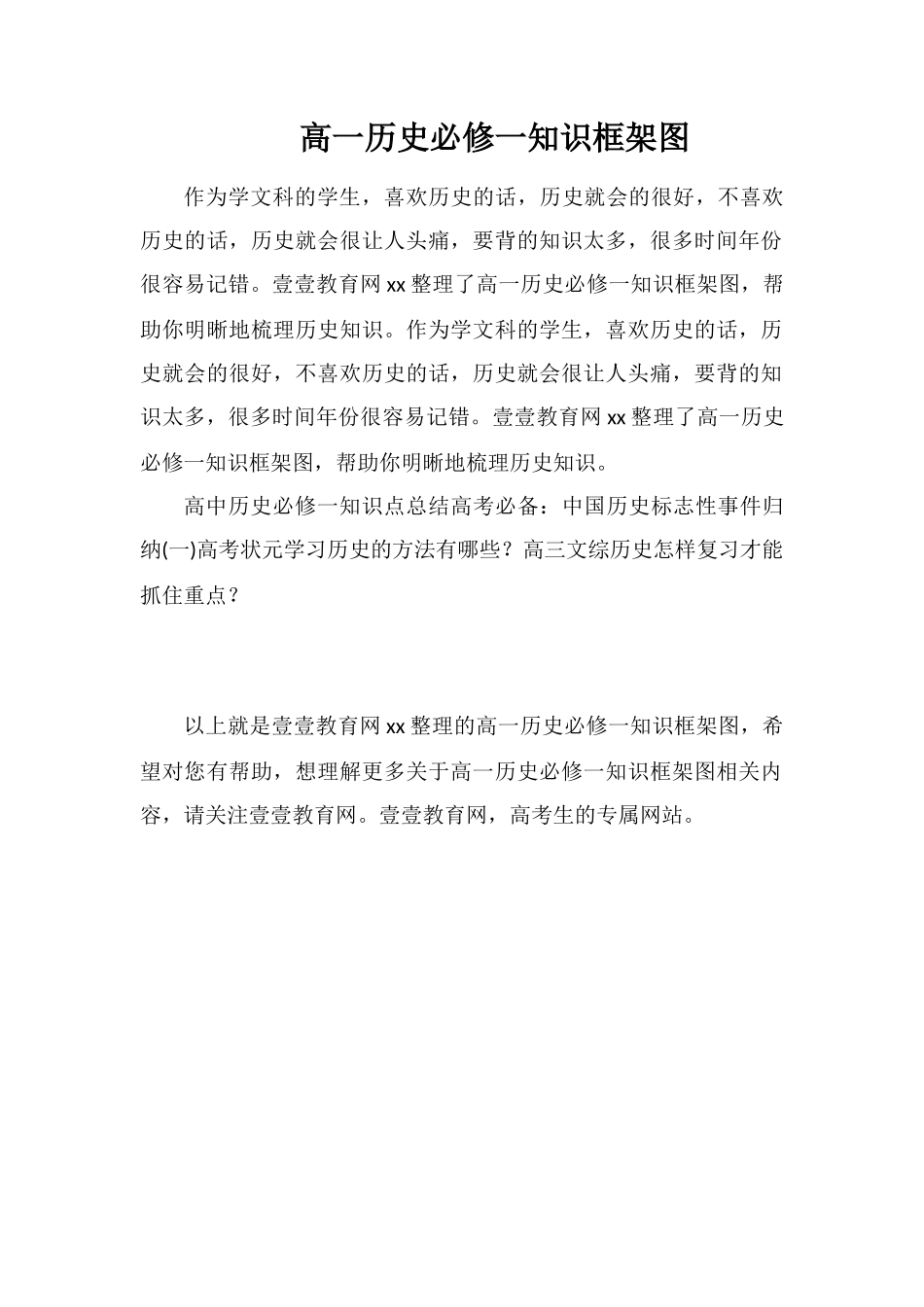 高一历史必修一知识框架图

作为学文科的学生，喜欢历史的话，历史就会的很好，不喜欢历史的话，历史就会很让人头痛，要背的知识太多，很多时间年份很容易记错。壹壹教育网xx整理了高一历史必修一知识框架图，帮助你明晰地梳理历史知识。作为学文科的学生，喜欢历史的话，历史就会的很好，不喜欢历史的话，历史就会很让人头痛，要背的知识太多，很多时间年份很容易记错。壹壹教育网xx整理了高一历史必修一知识框架图，帮助你明晰地梳理历史知识。

高中历史必修一知识点总结高考必备：中国历史标志性事件归纳(一)高考状元学习历史的方法有哪些？高三文综历史怎样复习才能抓住重点？

以上就是壹壹教育网xx整理的高一历史必修一知识框架图，希望对您有帮助，想理解更多关于高一历史必修一知识框架图相关内容，请关注壹壹教育网。壹壹教育网，高考生的专属网站。